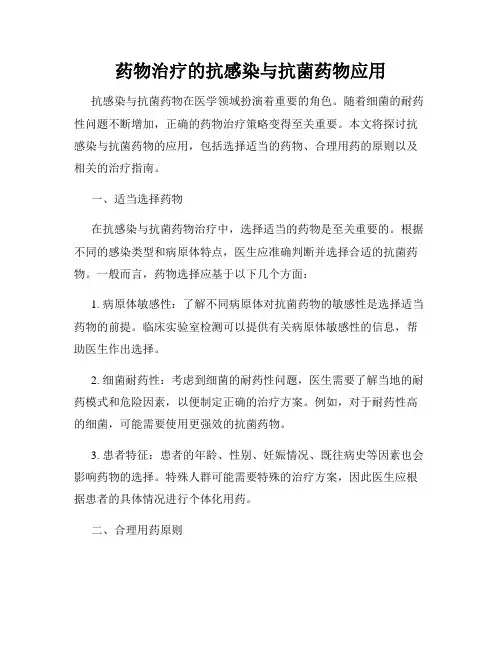 药物治疗的抗感染与抗菌药物应用

抗感染与抗菌药物在医学领域扮演着重要的角色。随着细菌的耐药性问题不断增加，正确的药物治疗策略变得至关重要。本文将探讨抗感染与抗菌药物的应用，包括选择适当的药物、合理用药的原则以及相关的治疗指南。

一、适当选择药物

在抗感染与抗菌药物治疗中，选择适当的药物是至关重要的。根据不同的感染类型和病原体特点，医生应准确判断并选择合适的抗菌药物。一般而言，药物选择应基于以下几个方面：

1. 病原体敏感性：了解不同病原体对抗菌药物的敏感性是选择适当药物的前提。临床实验室检测可以提供有关病原体敏感性的信息，帮助医生作出选择。

2. 细菌耐药性：考虑到细菌的耐药性问题，医生需要了解当地的耐药模式和危险因素，以便制定正确的治疗方案。例如，对于耐药性高的细菌，可能需要使用更强效的抗菌药物。

3. 患者特征：患者的年龄、性别、妊娠情况、既往病史等因素也会影响药物的选择。特殊人群可能需要特殊的治疗方案，因此医生应根据患者的具体情况进行个体化用药。

二、合理用药原则